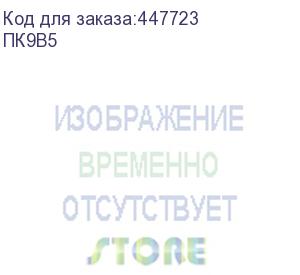 Код для заказа:447723
ПК9В5

ИЗОБРАЖЕНИЕ
ВРЕМЕННО
ОТСУТСТВУЕТ
STORE